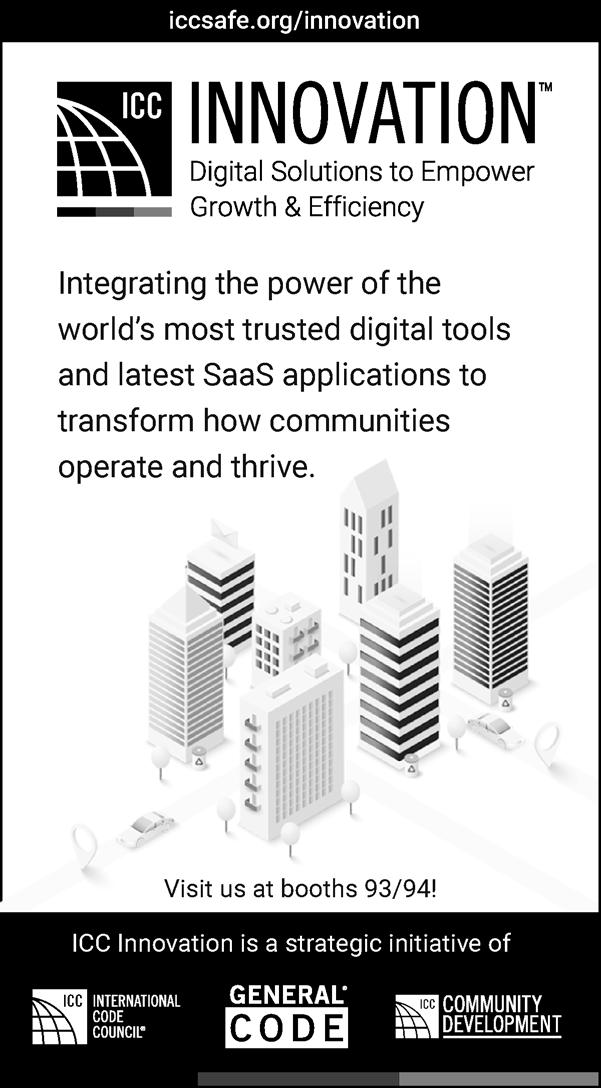 iccsafe.org/innovation

ICC INNOVATION™

Digital Solutions to Empower Growth & Efficiency

Integrating the power of the world's most trusted digital tools and latest SaaS applications to transform how communities operate and thrive.

Visit us at booths 93/94!

ICC Innovation is a strategic initiative of

ICC INTERNATIONAL CODE COUNCIL®

GENERAL® CODE

ICC COMMUNITY DEVELOPMENT